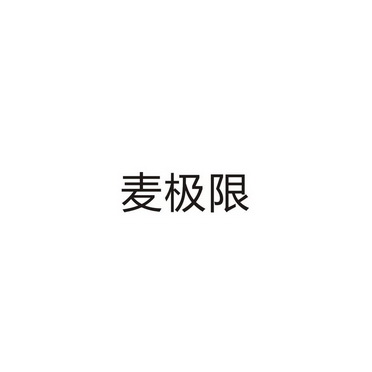 麦极限